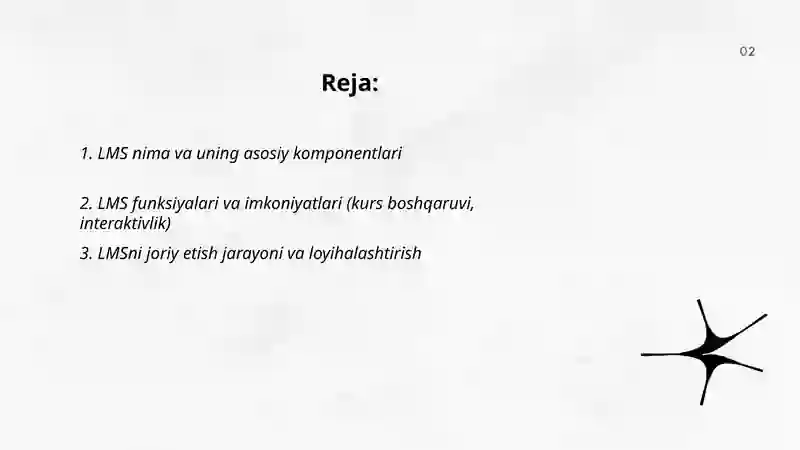 02

Reja:

1. LMS nima va uning asosiy komponentlari

2. LMS funksiyalari va imkoniyatlari (kurs boshqaruvi, interaktivlik)

3. LMSni joriy etish jarayoni va loyihalashtirish